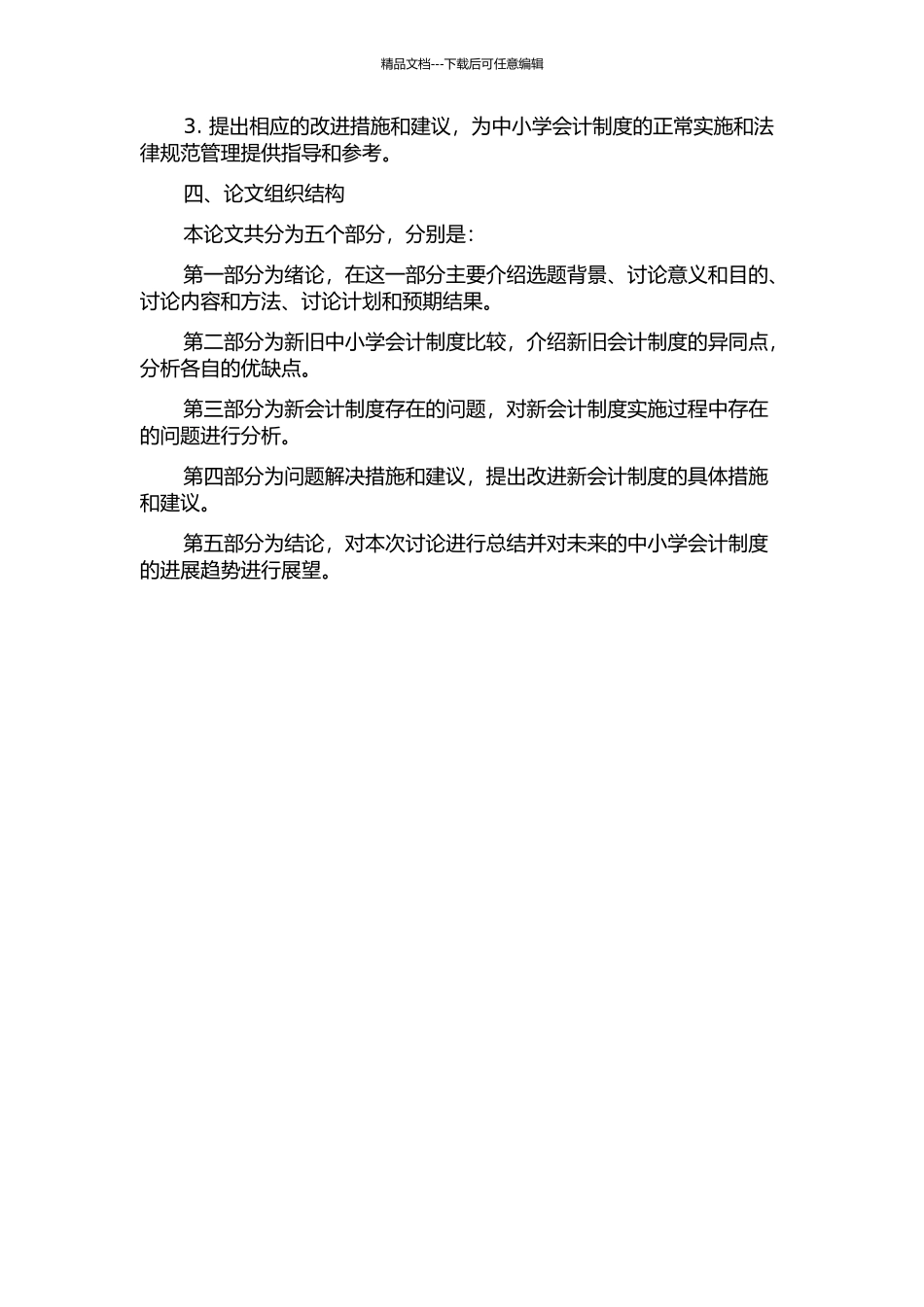 精品文档---下载后可任意编辑

3. 提出相应的改进措施和建议，为中小学会计制度的正常实施和法律规范管理提供指导和参考。

四、论文组织结构

本论文共分为五个部分，分别是：

第一部分为绪论，在这一部分主要介绍选题背景、讨论意义和目的、讨论内容和方法、讨论计划和预期结果。

第二部分为新旧中小学会计制度比较，介绍新旧会计制度的异同点，分析各自的优缺点。

第三部分为新会计制度存在的问题，对新会计制度实施过程中存在的问题进行分析。

第四部分为问题解决措施和建议，提出改进新会计制度的具体措施和建议。

第五部分为结论，对本次讨论进行总结并对未来的中小学会计制度的进展趋势进行展望。